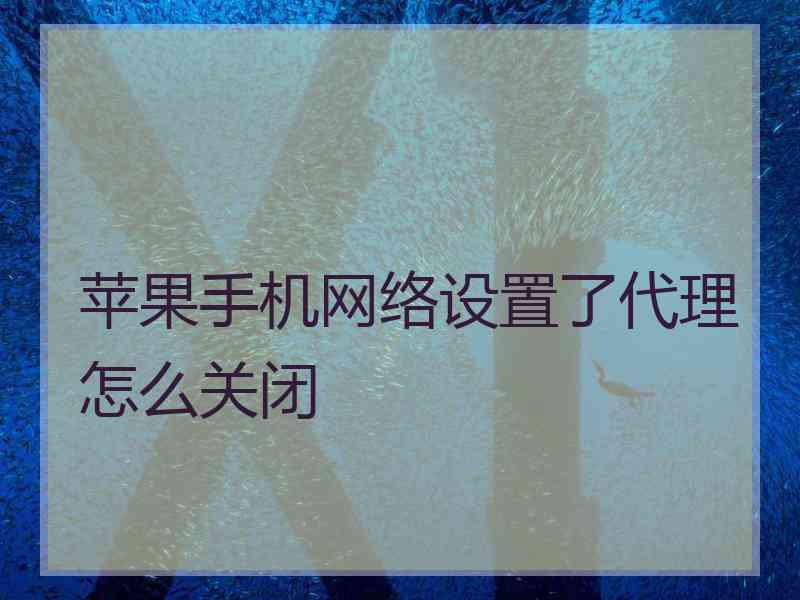 苹果手机网络设置了代理怎么关闭